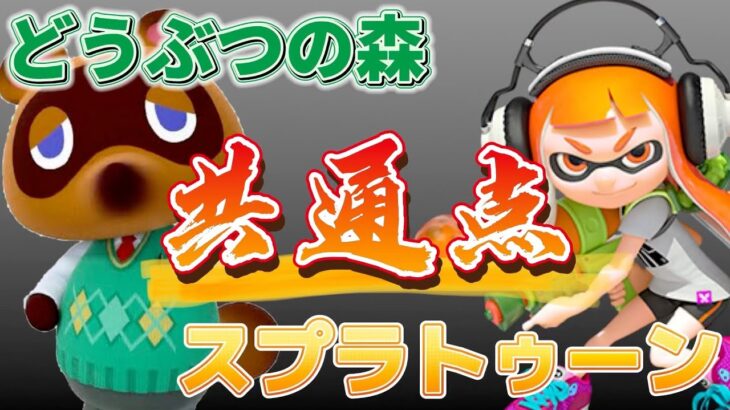 どうぶつの森

共通点

スプラトゥーン